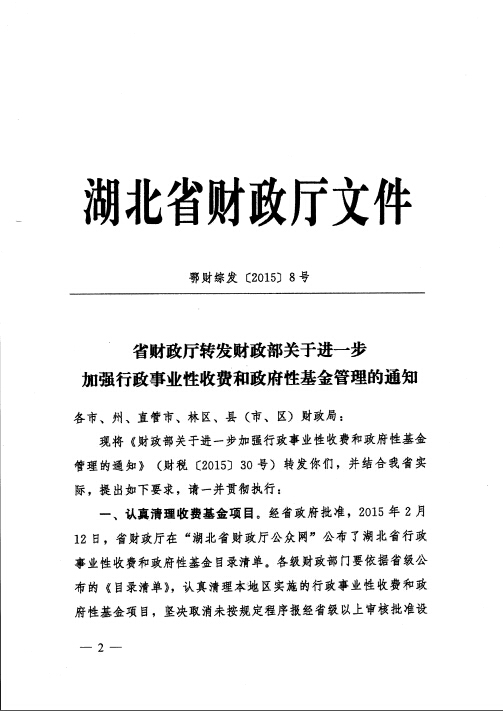 湖北省财政厅文件

鄂财综发〔2015〕8号

省财政厅转发财政部关于进一步
加强行政事业性收费和政府性基金管理的通知

各市、州、直管市、林区、县（市、区）财政局：

现将《财政部关于进一步加强行政事业性收费和政府性基金管理的通知》（财税〔2015〕30号）转发你们，并结合我省实际，提出如下要求，请一并贯彻执行：

一、认真清理收费基金项目。经省政府批准，2015年2月12日，省财政厅在“湖北省财政厅公众网”公布了湖北省行政事业性收费和政府性基金目录清单。各级财政部门要依据省级公布的《目录清单》，认真清理本地区实施的行政事业性收费和政府性基金项目，坚决取消未按规定程序报经省级以上审核批准设

— 2 —